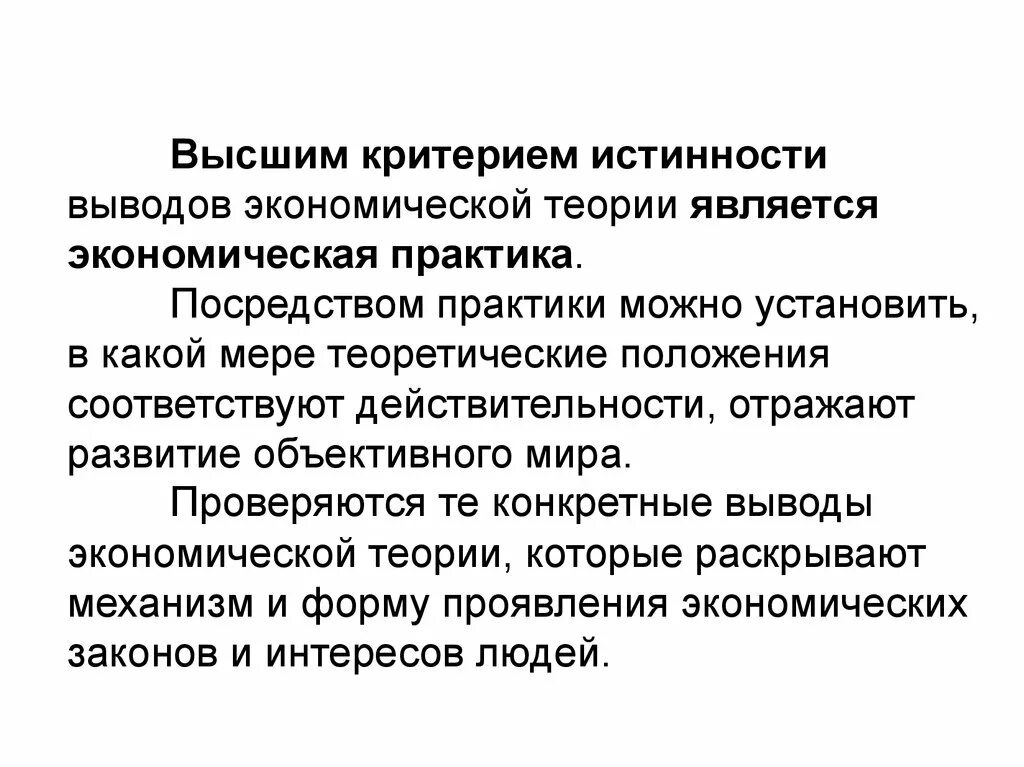 Высшим критерием истинности выводов экономической теории является экономическая практика.

Посредством практики можно установить, в какой мере теоретические положения соответствуют действительности, отражают развитие объективного мира.

Проверяются те конкретные выводы экономической теории, которые раскрывают механизм и форму проявления экономических законов и интересов людей.